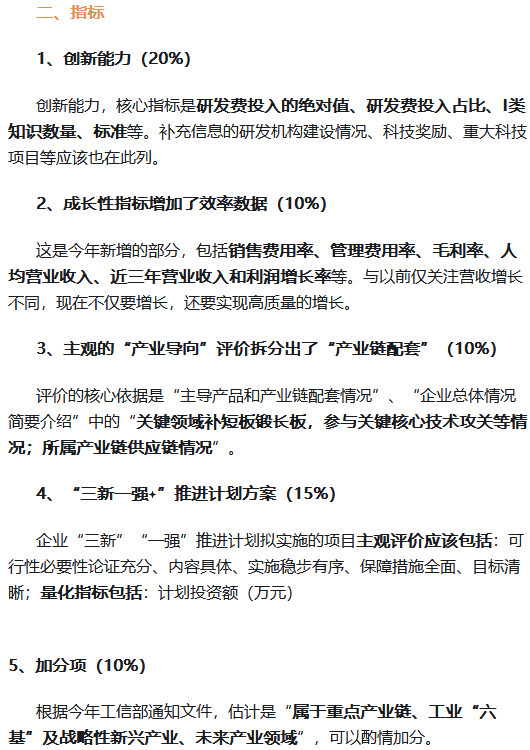 二、指标

1、创新能力（20%）

创新能力，核心指标是研发费投入的绝对值、研发费投入占比、I类知识数量、标准等。补充信息的研发机构建设情况、科技奖励、重大科技项目等应该也在此列。

2、成长性指标增加了效率数据（10%）

这是今年新增的部分，包括销售费用率、管理费用率、毛利率、人均营业收入、近三年营业收入和利润增长率等。与以前仅关注营收增长不同，现在不仅要增长，还要实现高质量的增长。

3、主观的“产业导向”评价拆分出了“产业链配套”（10%）

评价的核心依据是“主导产品和产业链配套情况”、“企业总体情况简要介绍”中的“关键领域补短板锻长板，参与关键核心技术攻关等情况；所属产业链供应链情况”。

4、“三新一强+”推进计划方案（15%）

企业“三新”“一强”推进计划拟实施的项目主观评价应该包括：可行性必要性论证充分、内容具体、实施稳步有序、保障措施全面、目标清晰；量化指标包括：计划投资额（万元）

5、加分项（10%）

根据今年工信部通知文件，估计是“属于重点产业链、工业“六基”及战略性新兴产业、未来产业领域”，可以酌情加分。